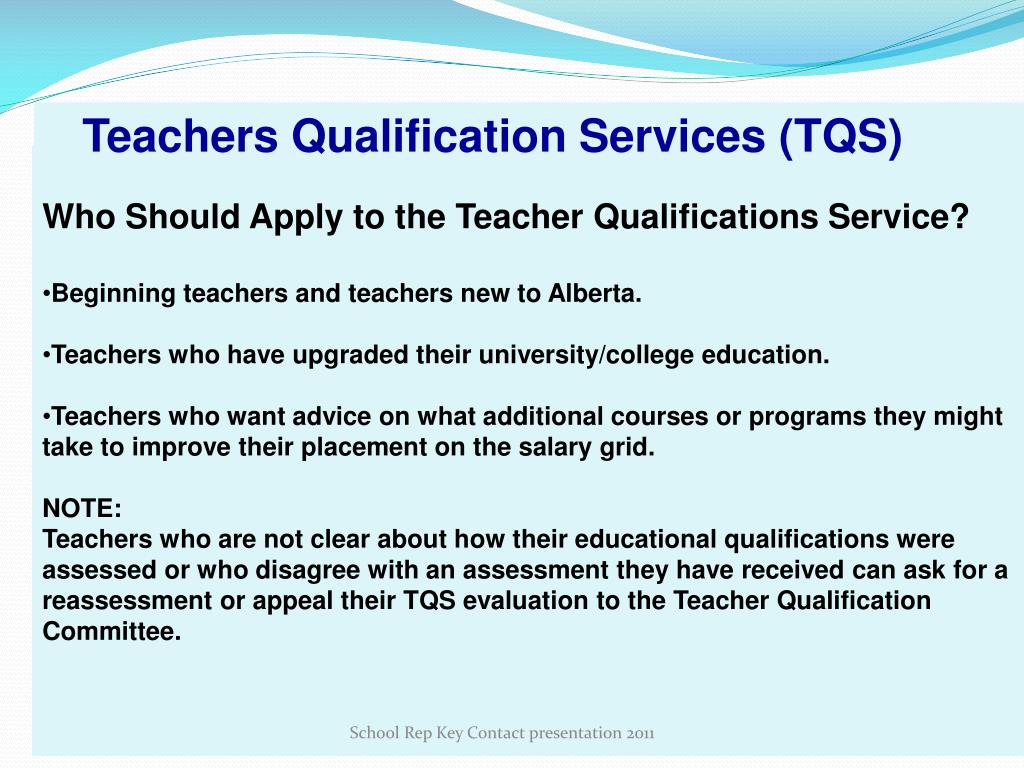 Teachers Qualification Services (TQS)

Who Should Apply to the Teacher Qualifications Service?

•Beginning teachers and teachers new to Alberta.

•Teachers who have upgraded their university/college education.

•Teachers who want advice on what additional courses or programs they might take to improve their placement on the salary grid.

NOTE:
Teachers who are not clear about how their educational qualifications were assessed or who disagree with an assessment they have received can ask for a reassessment or appeal their TQS evaluation to the Teacher Qualification Committee.

School Rep Key Contact presentation 2011